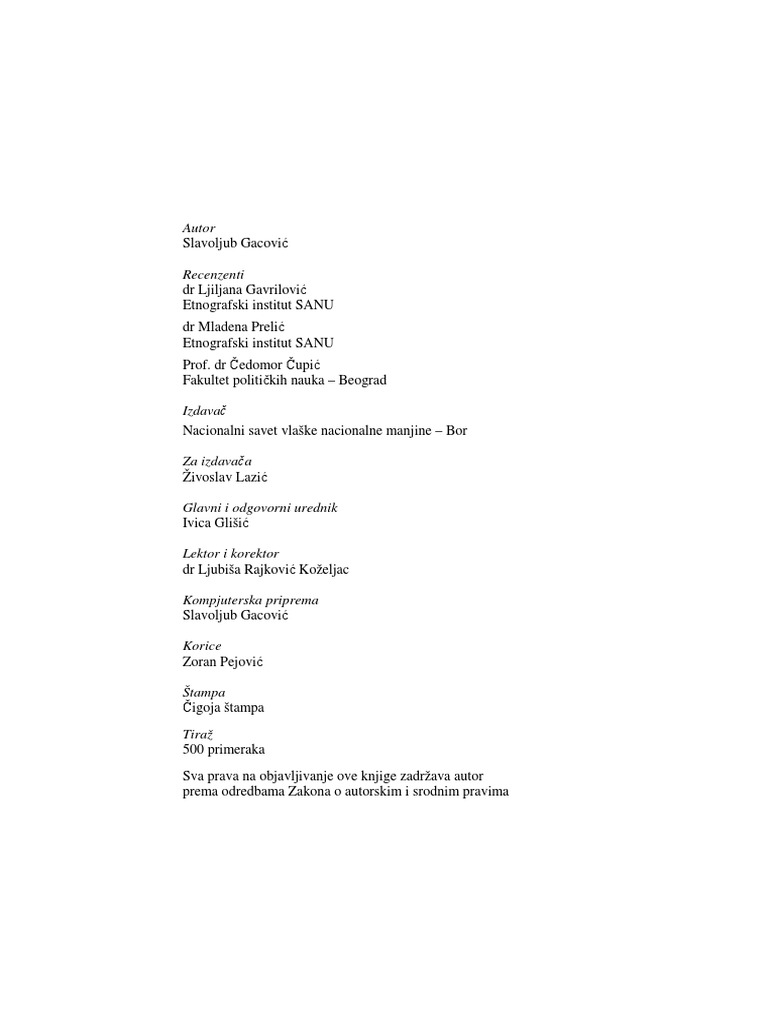 Autor
Slavoljub Gacović

Recenzenti
dr Ljiljana Gavrilović
Etnografski institut SANU

dr Mladena Prelić
Etnografski institut SANU

Prof. dr Čedomor Čupić
Fakultet političkih nauka – Beograd

Izdavač
Nacionalni savet vlaške nacionalne manjine – Bor

Za izdavača
Živoslav Lazić

Glavni i odgovorni urednik
Ivica Glišić

Lektor i korektor
dr Ljubiša Rajković Koželjac

Kompjuterska priprema
Slavoljub Gacović

Korice
Zoran Pejović

Štampa
Čigoja štampa

Tiraž
500 primeraka

Sva prava na objavljivanje ove knjige zadržava autor prema odredbama Zakona o autorskim i srodnim pravima